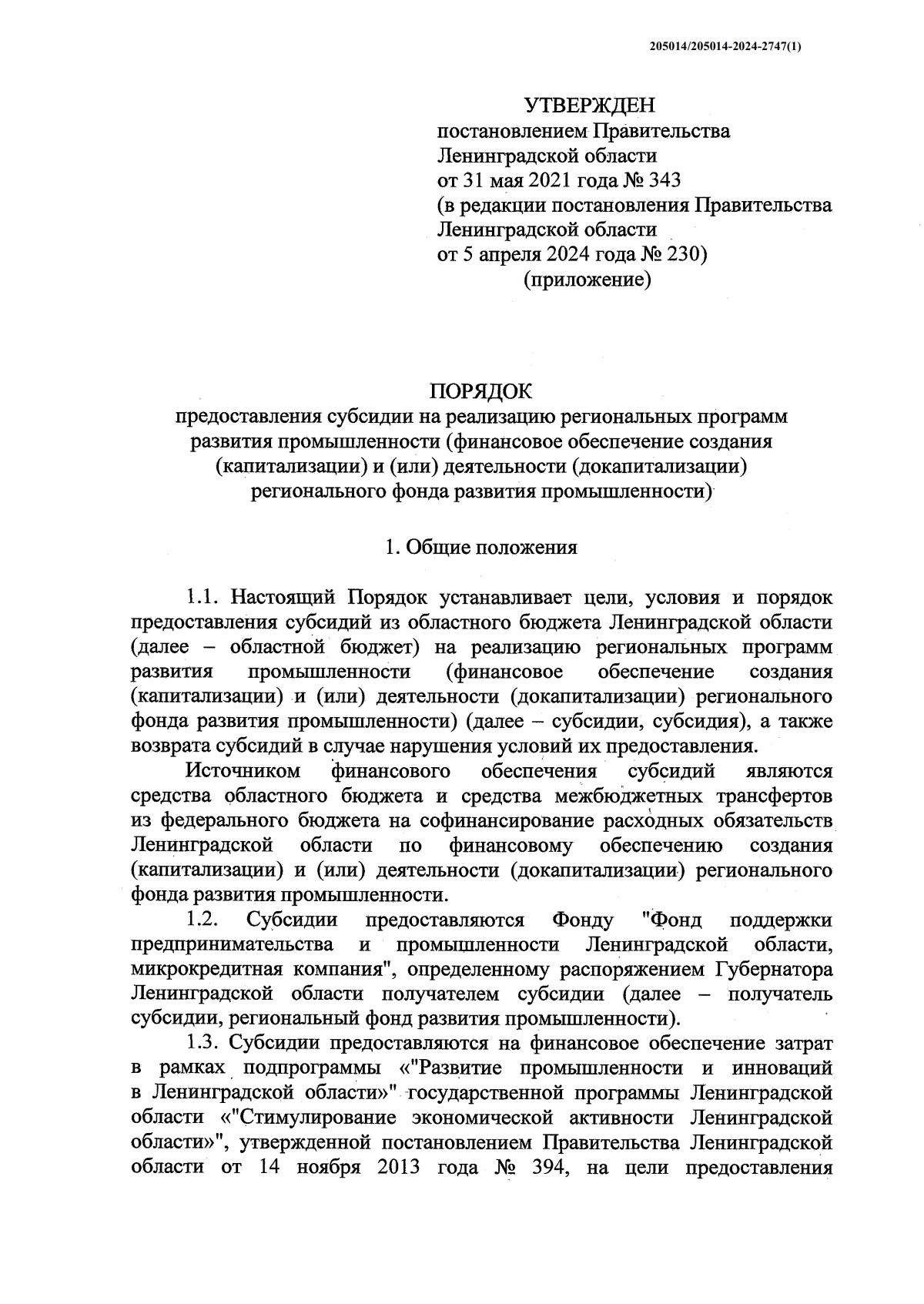 205014/205014-2024-2747(1)

УТВЕРЖДЕН
постановлением Правительства
Ленинградской области
от 31 мая 2021 года № 343
(в редакции постановления Правительства
Ленинградской области
от 5 апреля 2024 года № 230)
(приложение)

ПОРЯДОК
предоставления субсидии на реализацию региональных программ развития промышленности (финансовое обеспечение создания (капитализации) и (или) деятельности (докапитализации) регионального фонда развития промышленности)

1. Общие положения

1.1. Настоящий Порядок устанавливает цели, условия и порядок предоставления субсидий из областного бюджета Ленинградской области (далее – областной бюджет) на реализацию региональных программ развития промышленности (финансовое обеспечение создания (капитализации) и (или) деятельности (докапитализации) регионального фонда развития промышленности) (далее – субсидии, субсидия), а также возврата субсидий в случае нарушения условий их предоставления.

Источником финансового обеспечения субсидий являются средства областного бюджета и средства межбюджетных трансфертов из федерального бюджета на софинансирование расходных обязательств Ленинградской области по финансовому обеспечению создания (капитализации) и (или) деятельности (докапитализации) регионального фонда развития промышленности.

1.2. Субсидии предоставляются Фонду "Фонд поддержки предпринимательства и промышленности Ленинградской области, микрокредитная компания", определенному распоряжением Губернатора Ленинградской области получателем субсидии (далее – получатель субсидии, региональный фонд развития промышленности).

1.3. Субсидии предоставляются на финансовое обеспечение затрат в рамках подпрограммы «"Развитие промышленности и инноваций в Ленинградской области»" государственной программы Ленинградской области «"Стимулирование экономической активности Ленинградской области»", утвержденной постановлением Правительства Ленинградской области от 14 ноября 2013 года № 394, на цели предоставления